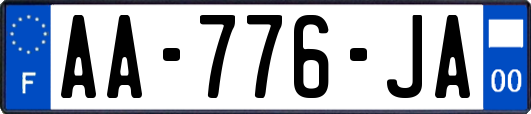 F
AA-776-JA
00